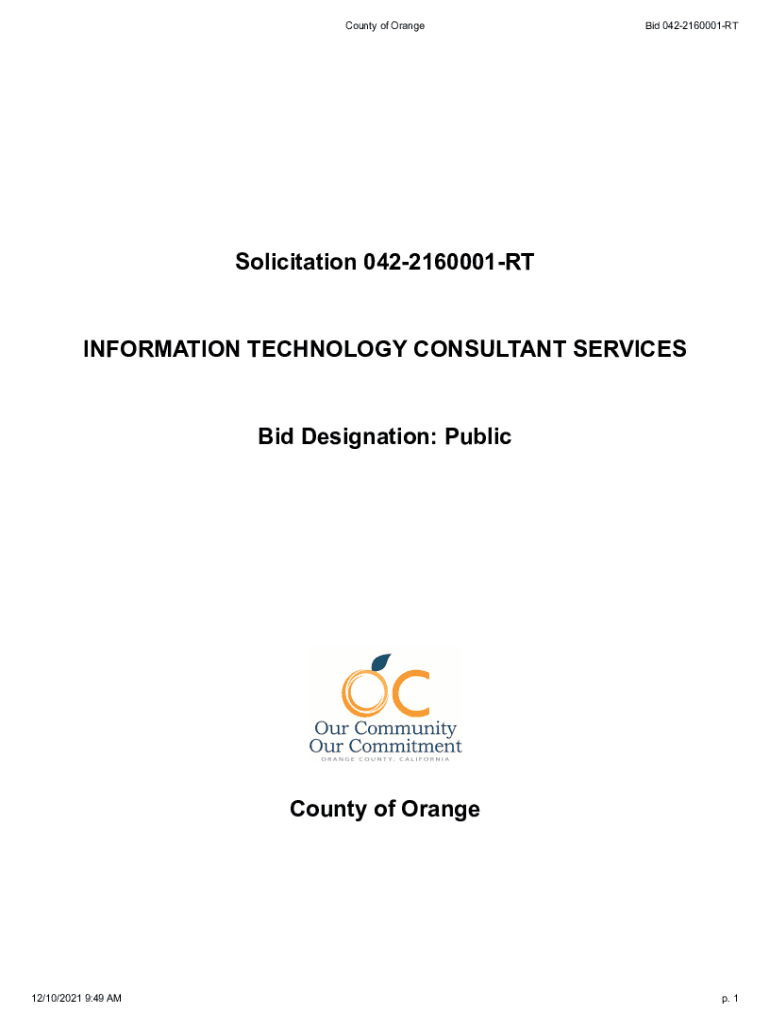 County of Orange

Bid 042-2160001-RT

Solicitation 042-2160001-RT

INFORMATION TECHNOLOGY CONSULTANT SERVICES

Bid Designation: Public

OC
Our Community
Our Commitment
ORANGE COUNTY, CALIFORNIA

County of Orange

12/10/2021 9:49 AM

p. 1